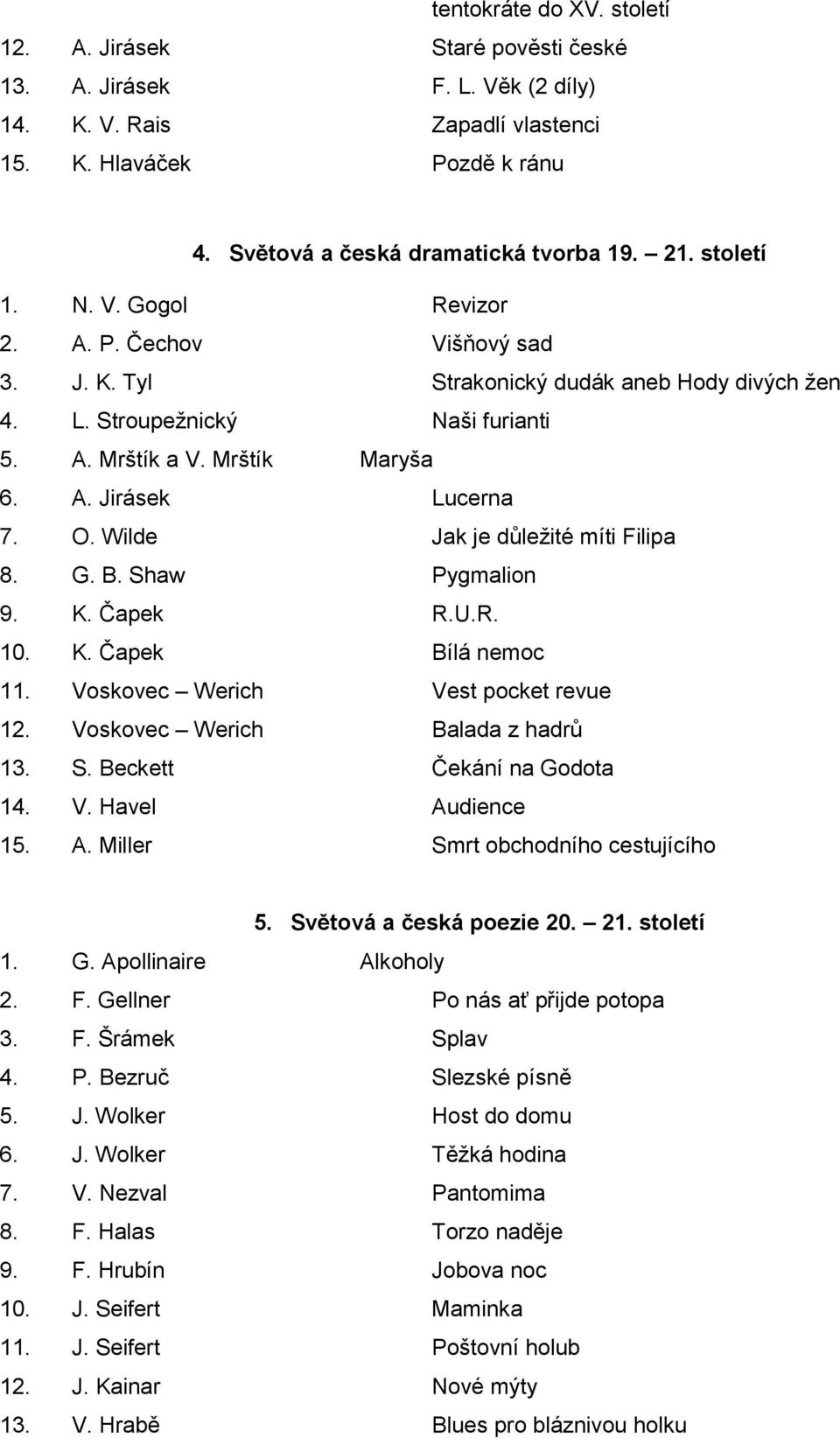 tentokráte do XV. století

12. A. Jirásek Staré pověsti české
13. A. Jirásek F. L. Věk (2 díly)
14. K. V. Rais Zapadlí vlastenci
15. K. Hlaváček Pozdě k ránu

4. Světová a česká dramatická tvorba 19. – 21. století

1. N. V. Gogol Revizor
2. A. P. Čechov Višňový sad
3. J. K. Tyl Strakonický dudák aneb Hody divých žen
4. L. Stroupežnický Naši furianti
5. A. Mrštík a V. Mrštík Maryša
6. A. Jirásek Lucerna
7. O. Wilde Jak je důležité míti Filipa
8. G. B. Shaw Pygmalion
9. K. Čapek R.U.R.
10. K. Čapek Bílá nemoc
11. Voskovec – Werich Vest pocket revue
12. Voskovec – Werich Balada z hadrů
13. S. Beckett Čekání na Godota
14. V. Havel Audience
15. A. Miller Smrt obchodního cestujícího

5. Světová a česká poezie 20. – 21. století

1. G. Apollinaire Alkoholy
2. F. Gellner Po nás ať přijde potopa
3. F. Šrámek Splav
4. P. Bezruč Slezské písně
5. J. Wolker Host do domu
6. J. Wolker Těžká hodina
7. V. Nezval Pantomima
8. F. Halas Torzo naděje
9. F. Hrubín Jobova noc
10. J. Seifert Maminka
11. J. Seifert Poštovní holub
12. J. Kainar Nové mýty
13. V. Hrabě Blues pro bláznivou holku